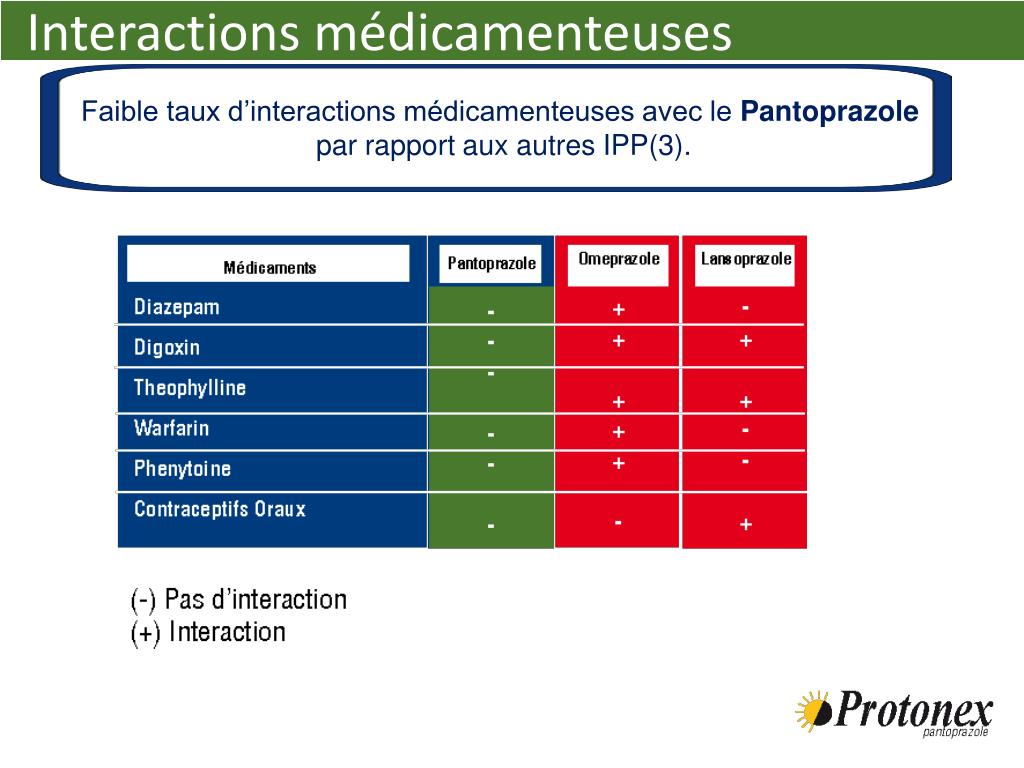 Interactions médicamenteuses

Faible taux d'interactions médicamenteuses avec le **Pantoprazole** par rapport aux autres IPP(3).

| Médicaments | Pantoprazole | Omeprazole | Lansoprazole |
|---|---|---|---|
| Diazepam | - | + | - |
| Digoxin | - | + | + |
| Theophylline | - | + | + |
| Warfarin | - | + | - |
| Phenytoine | - | + | - |
| Contraceptifs Oraux | - | - | + |

(-) Pas d'interaction
(+) Interaction

Protonex
pantoprazole